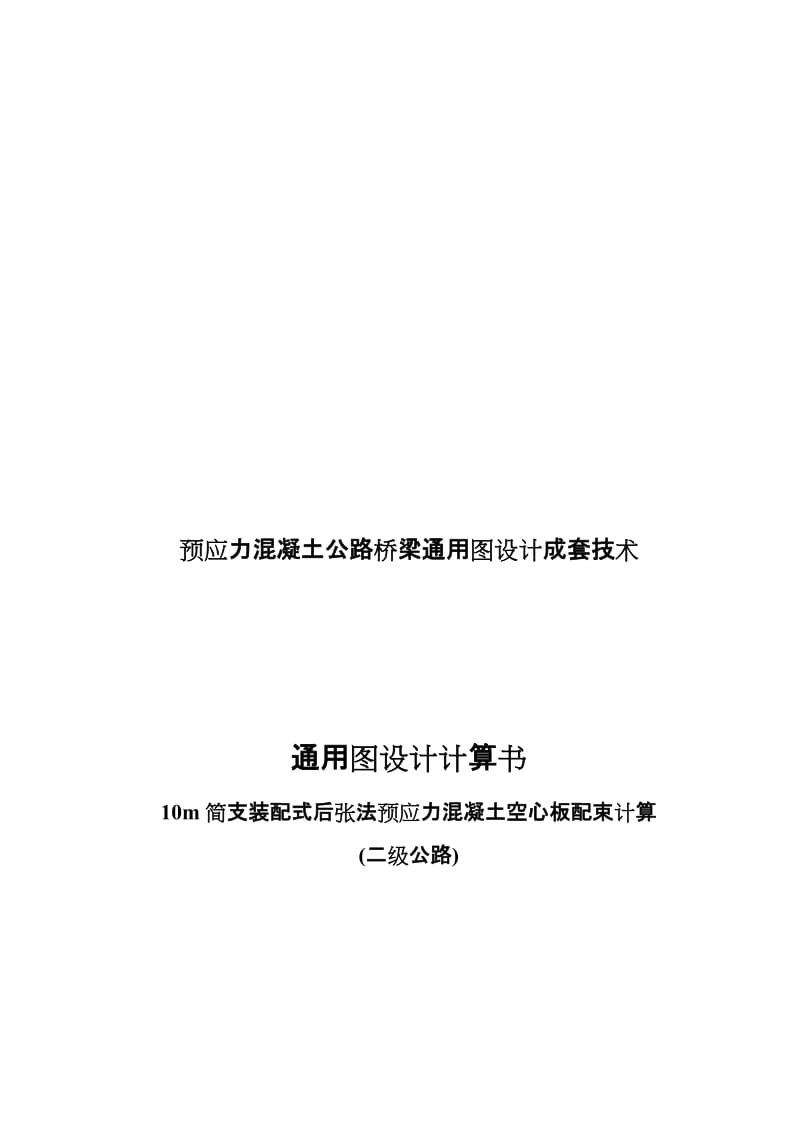 预应力混凝土公路桥梁通用图设计成套技术

通用图设计计算书

10m 简支装配式后张法预应力混凝土空心板配束计算

(二级公路)